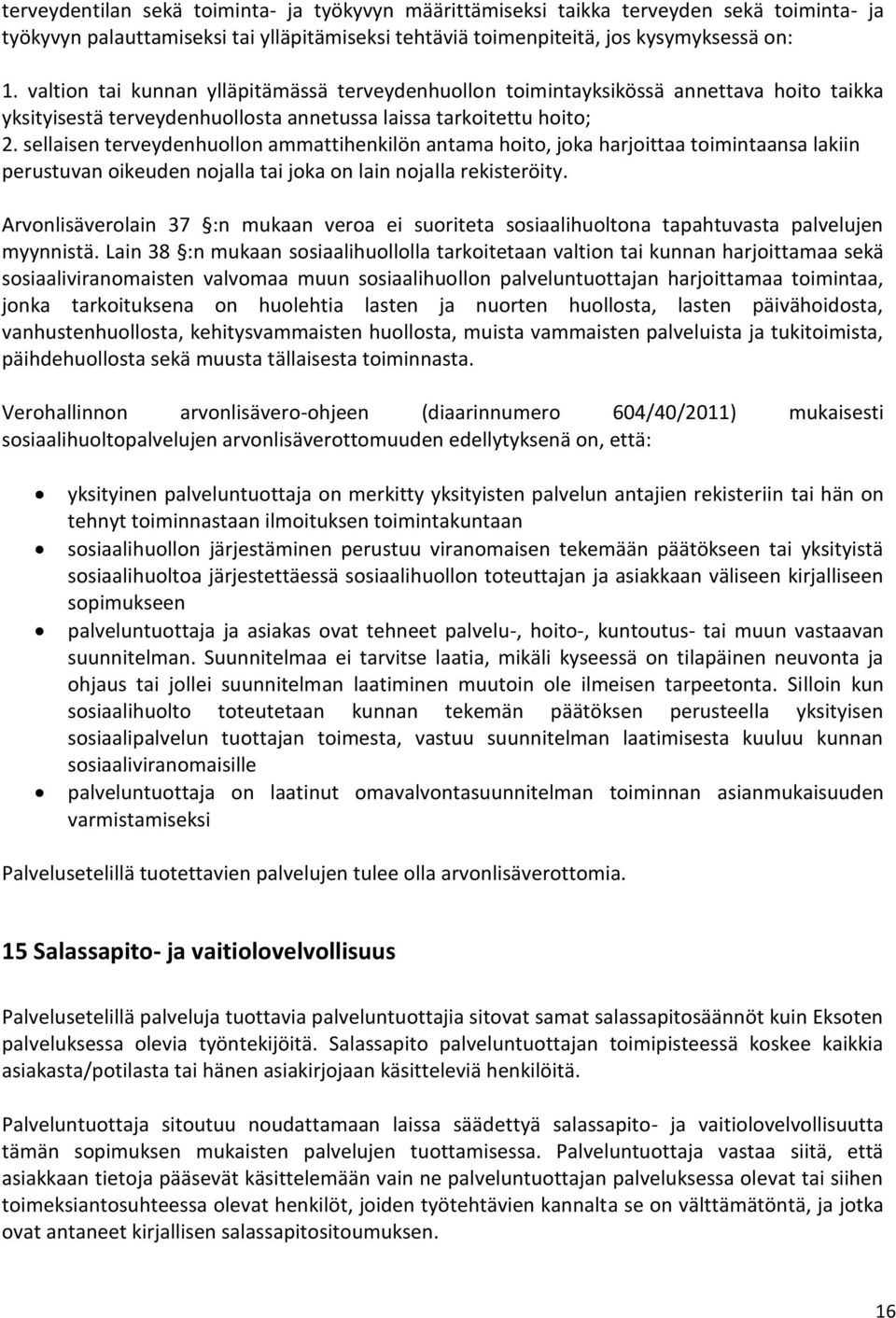 terveydentilan sekä toiminta- ja työkyvyn määrittämiseksi taikka terveyden sekä toiminta- ja työkyvyn palauttamiseksi tai ylläpitämiseksi tehtäviä toimenpiteitä, jos kysymyksessä on:

1. valtion tai kunnan ylläpitämässä terveydenhuollon toimintayksikössä annettava hoito taikka yksityisestä terveydenhuollosta annetussa laissa tarkoitettu hoito;
2. sellaisen terveydenhuollon ammattihenkilön antama hoito, joka harjoittaa toimintaansa lakiin perustuvan oikeuden nojalla tai joka on lain nojalla rekisteröity.

Arvonlisäverolain 37 §:n mukaan veroa ei suoriteta sosiaalihuoltona tapahtuvasta palvelujen myynnistä. Lain 38 §:n mukaan sosiaalihuollolla tarkoitetaan valtion tai kunnan harjoittamaa sekä sosiaaliviranomaisten valvomaa muun sosiaalihuollon palveluntuottajan harjoittamaa toimintaa, jonka tarkoituksena on huolehtia lasten ja nuorten huollosta, lasten päivähoidosta, vanhustenhuollosta, kehitysvammaisten huollosta, muista vammaisten palveluista ja tukitoimista, päihdehuollosta sekä muusta tällaisesta toiminnasta.

Verohallinnon arvonlisävero-ohjeen (diaarinnumero 604/40/2011) mukaisesti sosiaalihuoltopalvelujen arvonlisäverottomuuden edellytyksenä on, että:

• yksityinen palveluntuottaja on merkitty yksityisten palvelun antajien rekisteriin tai hän on tehnyt toiminnastaan ilmoituksen toimintakuntaan
• sosiaalihuollon järjestäminen perustuu viranomaisen tekemään päätökseen tai yksityistä sosiaalihuoltoa järjestettäessä sosiaalihuollon toteuttajan ja asiakkaan väliseen kirjalliseen sopimukseen
• palveluntuottaja ja asiakas ovat tehneet palvelu-, hoito-, kuntoutus- tai muun vastaavan suunnitelman. Suunnitelmaa ei tarvitse laatia, mikäli kyseessä on tilapäinen neuvonta ja ohjaus tai jollei suunnitelman laatiminen muutoin ole ilmeisen tarpeetonta. Silloin kun sosiaalihuolto toteutetaan kunnan tekemän päätöksen perusteella yksityisen sosiaalipalvelun tuottajan toimesta, vastuu suunnitelman laatimisesta kuuluu kunnan sosiaaliviranomaisille
• palveluntuottaja on laatinut omavalvontasuunnitelman toiminnan asianmukaisuuden varmistamiseksi

Palvelusetelillä tuotettavien palvelujen tulee olla arvonlisäverottomia.

15 Salassapito- ja vaitiolovelvollisuus

Palvelusetelillä palveluja tuottavia palveluntuottajia sitovat samat salassapitosäännöt kuin Eksoten palveluksessa olevia työntekijöitä. Salassapito palveluntuottajan toimipisteessä koskee kaikkia asiakasta/potilasta tai hänen asiakirjojaan käsitteleviä henkilöitä.

Palveluntuottaja sitoutuu noudattamaan laissa säädettyä salassapito- ja vaitiolovelvollisuutta tämän sopimuksen mukaisten palvelujen tuottamisessa. Palveluntuottaja vastaa siitä, että asiakkaan tietoja pääsevät käsittelemään vain ne palveluntuottajan palveluksessa olevat tai siihen toimeksiantosuhteessa olevat henkilöt, joiden työtehtävien kannalta se on välttämätöntä, ja jotka ovat antaneet kirjallisen salassapitositoumuksen.

16